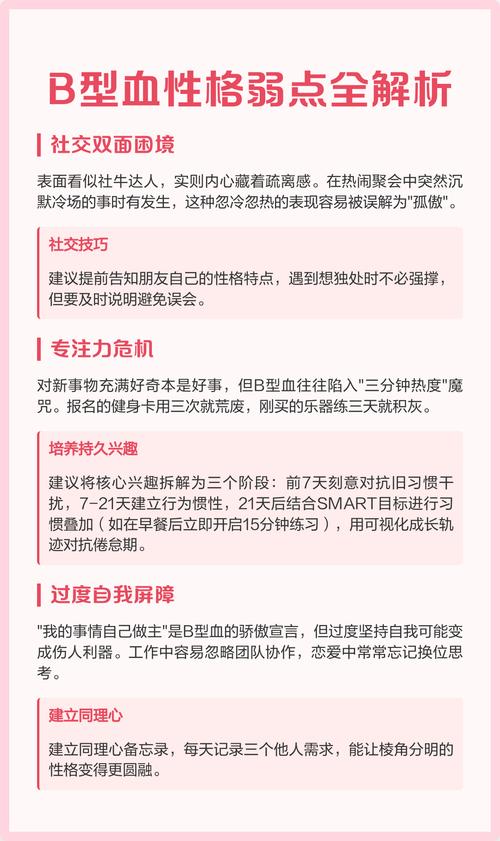 B型血性格弱点全解析

社交双面困境

表面看似社牛达人，实则内心藏着疏离感。在热闹聚会中突然沉默冷场的事时有发生，这种忽冷忽热的表现容易被误解为"孤傲"。

社交技巧

建议提前告知朋友自己的性格特点，遇到想独处时不必强撑，但要及时说明避免误会。

专注力危机

对新事物充满好奇本是好事，但B型血往往陷入"三分钟热度"魔咒。报名的健身卡用三次就荒废，刚买的乐器练三天就积灰。

培养持久兴趣

建议将核心兴趣拆解为三个阶段：前7天刻意对抗旧习惯干扰，7-21天建立行为惯性，21天后结合SMART目标进行习惯叠加（如在早餐后立即开启15分钟练习），用可视化成长轨迹对抗倦怠期。

过度自我屏障

"我的事情自己做主"是B型血的骄傲宣言，但过度坚持自我可能变成伤人利器。工作中容易忽略团队协作，恋爱中常常忘记换位思考。

建立同理心

建立同理心备忘录，每天记录三个他人需求，能让棱角分明的性格变得更圆融。